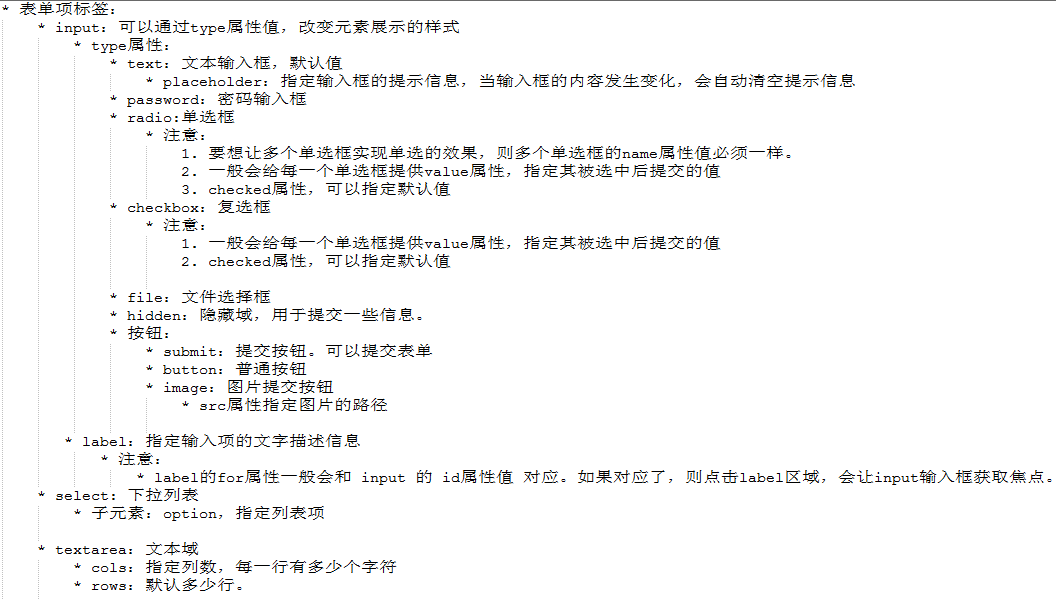 * 表单项标签：
* input：可以通过type属性值，改变元素展示的样式
* type属性：
* text：文本输入框，默认值
* placeholder：指定输入框的提示信息，当输入框的内容发生变化，会自动清空提示信息
* password：密码输入框
* radio:单选框
* 注意：
1. 要想让多个单选框实现单选的效果，则多个单选框的name属性值必须一样。
2. 一般会给每一个单选框提供value属性，指定其被选中后提交的值
3. checked属性，可以指定默认值
* checkbox：复选框
* 注意：
1. 一般会给每一个单选框提供value属性，指定其被选中后提交的值
2. checked属性，可以指定默认值

* file：文件选择框
* hidden：隐藏域，用于提交一些信息。
* 按钮：
* submit：提交按钮。可以提交表单
* button：普通按钮
* image：图片提交按钮
* src属性指定图片的路径

* label：指定输入项的文字描述信息
* 注意：
* label的for属性一般会和 input 的 id属性值 对应。如果对应了，则点击label区域，会让input输入框获取焦点。
* select：下拉列表
* 子元素：option，指定列表项

* textarea：文本域
* cols：指定列数，每一行有多少个字符
* rows：默认多少行。